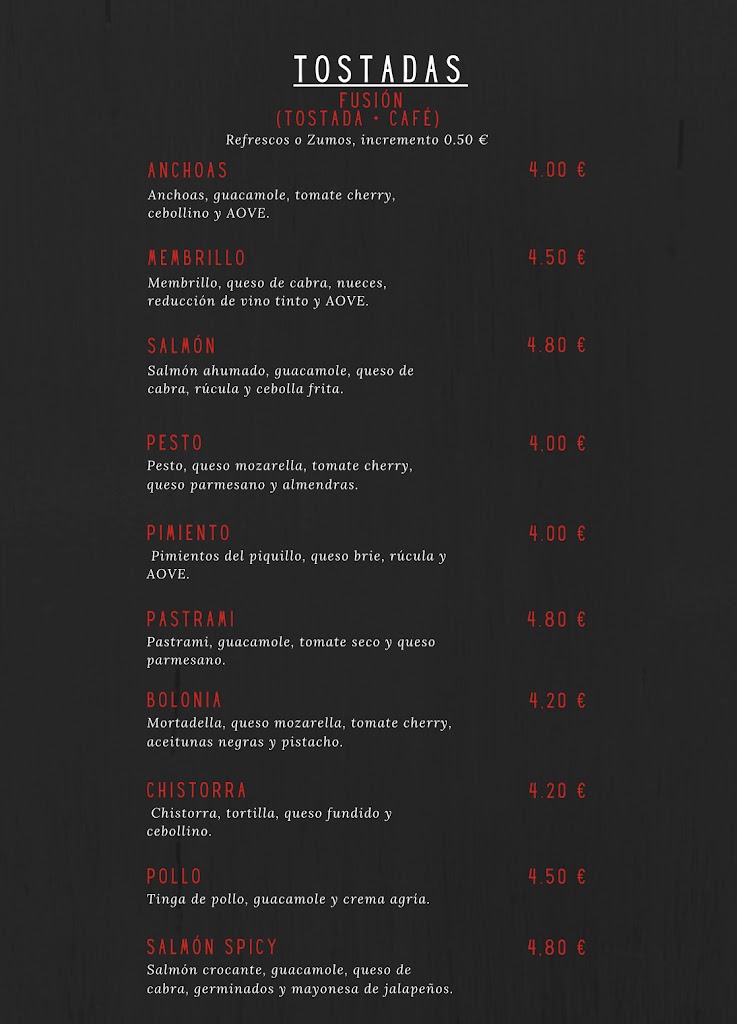 TOSTADAS
FUSIÓN
(TOSTADA + CAFÉ)
Refrescos o Zumos, incremento 0.50 €

ANCHOAS 4.00 €
Anchoas, guacamole, tomate cherry, cebollino y AOVE.

MEMBRILLO 4.50 €
Membrillo, queso de cabra, nueces, reducción de vino tinto y AOVE.

SALMÓN 4.80 €
Salmón ahumado, guacamole, queso de cabra, rúcula y cebolla frita.

PESTO 4.00 €
Pesto, queso mozarella, tomate cherry, queso parmesano y almendras.

PIMIENTO 4.00 €
Pimientos del piquillo, queso brie, rúcula y AOVE.

PASTRAMI 4.80 €
Pastrami, guacamole, tomate seco y queso parmesano.

BOLONIA 4.20 €
Mortadella, queso mozarella, tomate cherry, aceitunas negras y pistacho.

CHISTORRA 4.20 €
Chistorra, tortilla, queso fundido y cebollino.

POLLO 4.50 €
Tinga de pollo, guacamole y crema agria.

SALMÓN SPICY 4.80 €
Salmón crocante, guacamole, queso de cabra, germinados y mayonesa de jalapeños.